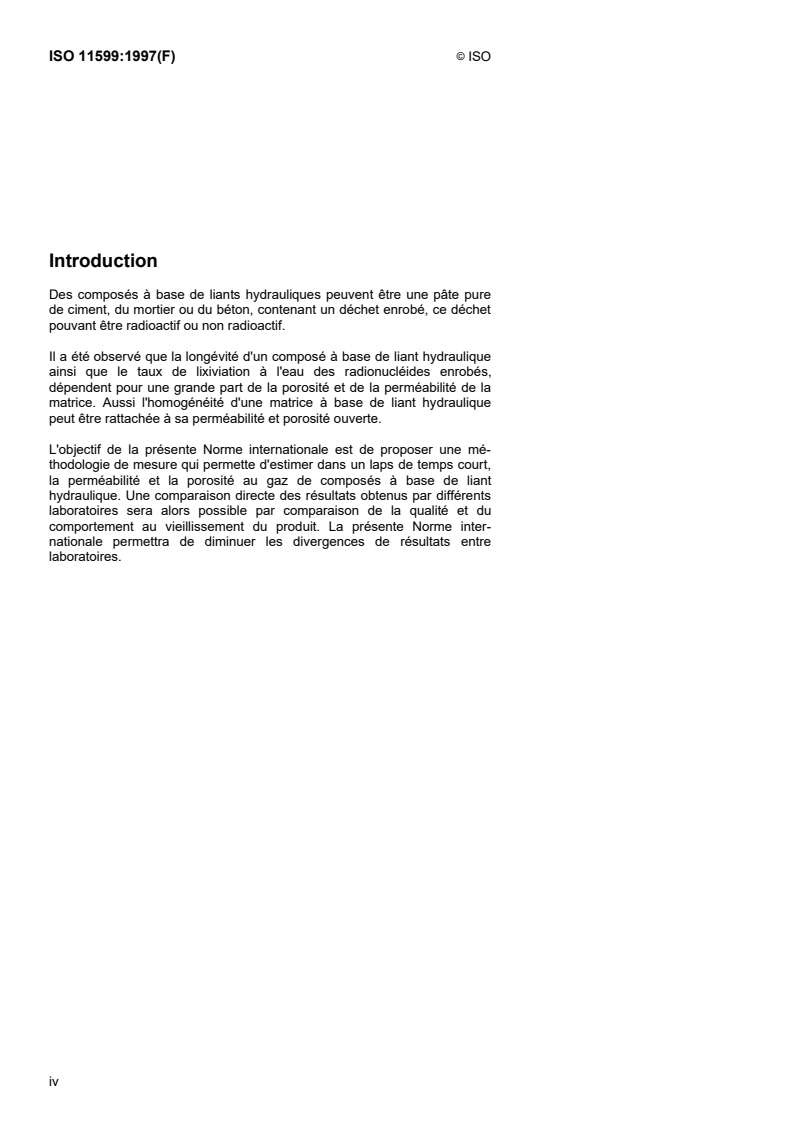 ISO 11599:1997(F) © ISO

Introduction

Des composés à base de liants hydrauliques peuvent être une pâte pure de ciment, du mortier ou du béton, contenant un déchet enrobé, ce déchet pouvant être radioactif ou non radioactif.

Il a été observé que la longévité d'un composé à base de liant hydraulique ainsi que le taux de lixiviation à l'eau des radionucléides enrobés, dépendent pour une grande part de la porosité et de la perméabilité de la matrice. Aussi l'homogénéité d'une matrice à base de liant hydraulique peut être rattachée à sa perméabilité et porosité ouverte.

L'objectif de la présente Norme internationale est de proposer une méthodologie de mesure qui permette d'estimer dans un laps de temps court, la perméabilité et la porosité au gaz de composés à base de liant hydraulique. Une comparaison directe des résultats obtenus par différents laboratoires sera alors possible par comparaison de la qualité et du comportement au vieillissement du produit. La présente Norme internationale permettra de diminuer les divergences de résultats entre laboratoires.

iv